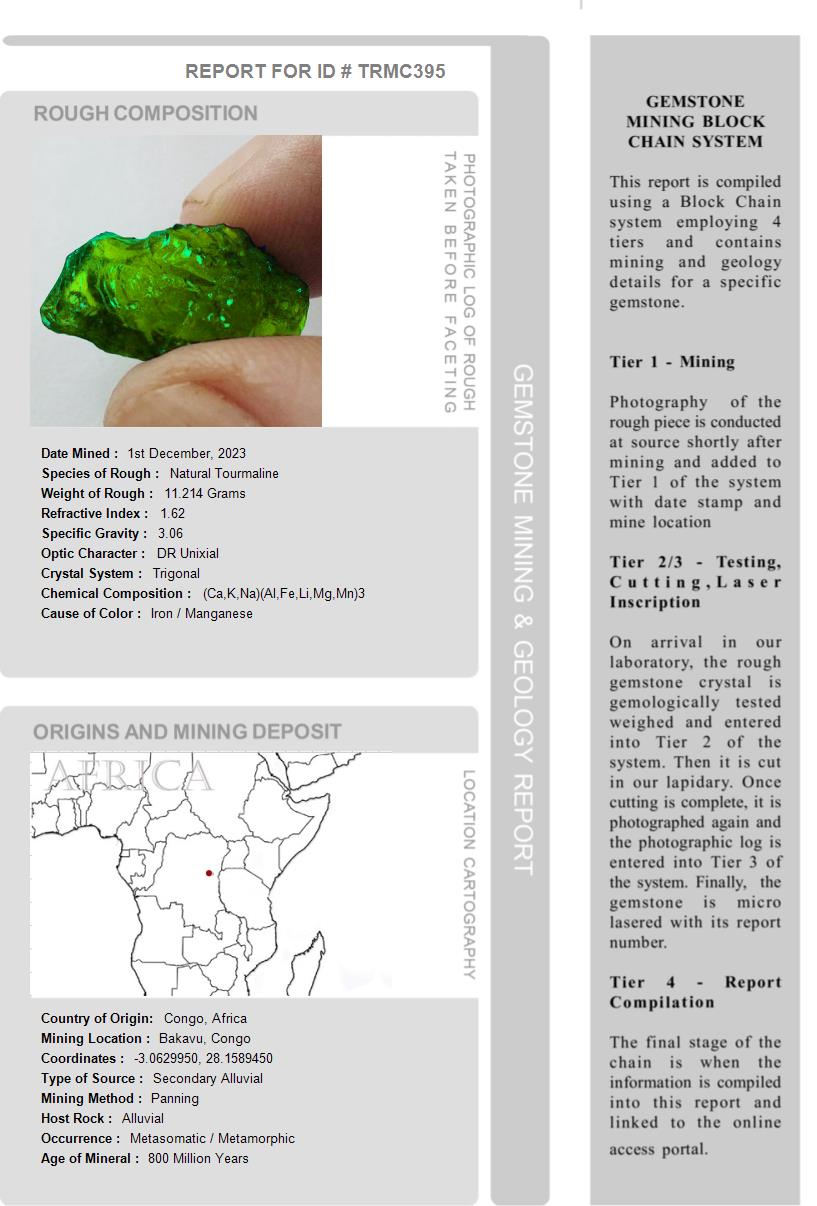 REPORT FOR ID # TRMC395

ROUGH COMPOSITION

PHOTOGRAPHIC LOG OF ROUGH TAKEN BEFORE FACETING

Date Mined : 1st December, 2023
Species of Rough : Natural Tourmaline
Weight of Rough : 11.214 Grams
Refractive Index : 1.62
Specific Gravity : 3.06
Optic Character : DR Unixial
Crystal System : Trigonal
Chemical Composition : (Ca,K,Na)(Al,Fe,Li,Mg,Mn)3
Cause of Color : Iron / Manganese

ORIGINS AND MINING DEPOSIT

AFRICA

LOCATION CARTOGRAPHY

Country of Origin: Congo, Africa
Mining Location : Bakavu, Congo
Coordinates : -3.0629950, 28.1589450
Type of Source : Secondary Alluvial
Mining Method : Panning
Host Rock : Alluvial
Occurrence : Metasomatic / Metamorphic
Age of Mineral : 800 Million Years

GEMSTONE MINING & GEOLOGY REPORT

GEMSTONE MINING BLOCK CHAIN SYSTEM

This report is compiled using a Block Chain system employing 4 tiers and contains mining and geology details for a specific gemstone.

Tier 1 - Mining

Photography of the rough piece is conducted at source shortly after mining and added to Tier 1 of the system with date stamp and mine location

Tier 2/3 - Testing, Cutting, Laser Inscription

On arrival in our laboratory, the rough gemstone crystal is gemologically tested weighed and entered into Tier 2 of the system. Then it is cut in our lapidary. Once cutting is complete, it is photographed again and the photographic log is entered into Tier 3 of the system. Finally, the gemstone is micro lasered with its report number.

Tier 4 - Report Compilation

The final stage of the chain is when the information is compiled into this report and linked to the online access portal.